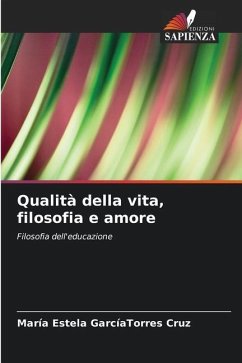 EDIZIONI
SAPIENZA

Qualità della vita, filosofia e amore

Filosofia dell'educazione

María Estela GarcíaTorres Cruz